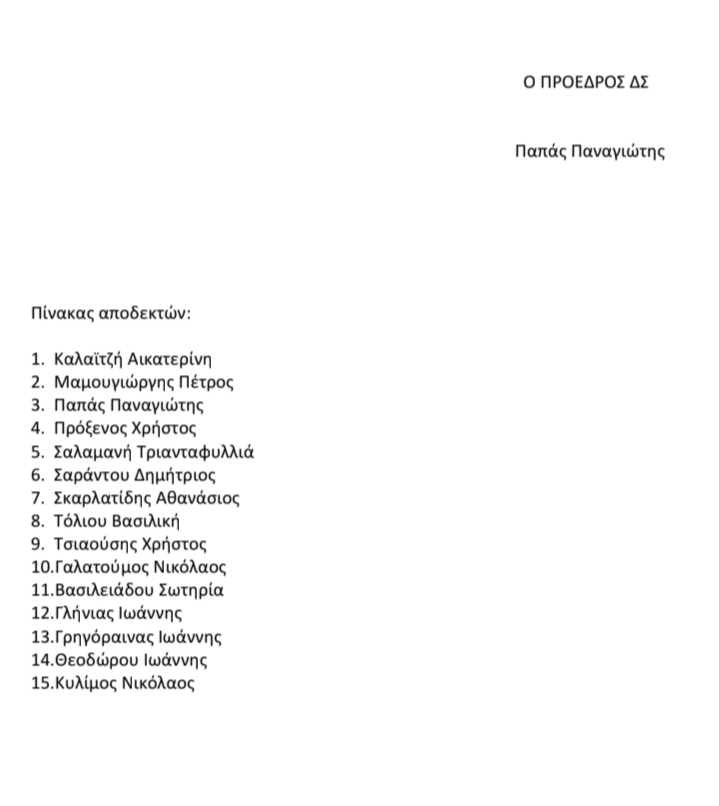 Ο ΠΡΟΕΔΡΟΣ ΔΣ

Παπάς Παναγιώτης

Πίνακας αποδεκτών:

1. Καλαϊτζή Αικατερίνη
2. Μαμουγιώργης Πέτρος
3. Παπάς Παναγιώτης
4. Πρόξενος Χρήστος
5. Σαλαμανή Τριανταφυλλιά
6. Σαράντου Δημήτριος
7. Σκαρλατίδης Αθανάσιος
8. Τόλιου Βασιλική
9. Τσιαούσης Χρήστος
10.Γαλατούμος Νικόλαος
11.Βασιλειάδου Σωτηρία
12.Γλήνιας Ιωάννης
13.Γρηγόραινας Ιωάννης
14.Θεοδώρου Ιωάννης
15.Κυλίμος Νικόλαος